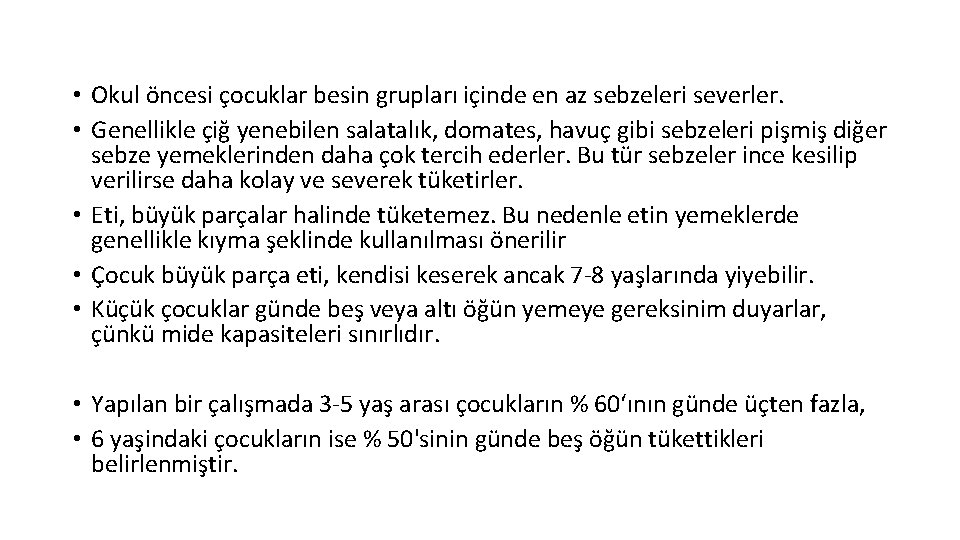 • Okul öncesi çocuklar besin grupları içinde en az sebzeleri severler.
• Genellikle çiğ yenebilen salatalık, domates, havuç gibi sebzeleri pişmiş diğer sebze yemeklerinden daha çok tercih ederler. Bu tür sebzeler ince kesilip verilirse daha kolay ve severek tüketirler.
• Eti, büyük parçalar halinde tüketemez. Bu nedenle etin yemeklerde genellikle kıyma şeklinde kullanılması önerilir
• Çocuk büyük parça eti, kendisi keserek ancak 7-8 yaşlarında yiyebilir.
• Küçük çocuklar günde beş veya altı öğün yemeye gereksinim duyarlar, çünkü mide kapasiteleri sınırlıdır.

• Yapılan bir çalışmada 3-5 yaş arası çocukların % 60'ının günde üçten fazla,
• 6 yaşindaki çocukların ise % 50'sinin günde beş öğün tükettikleri belirlenmiştir.